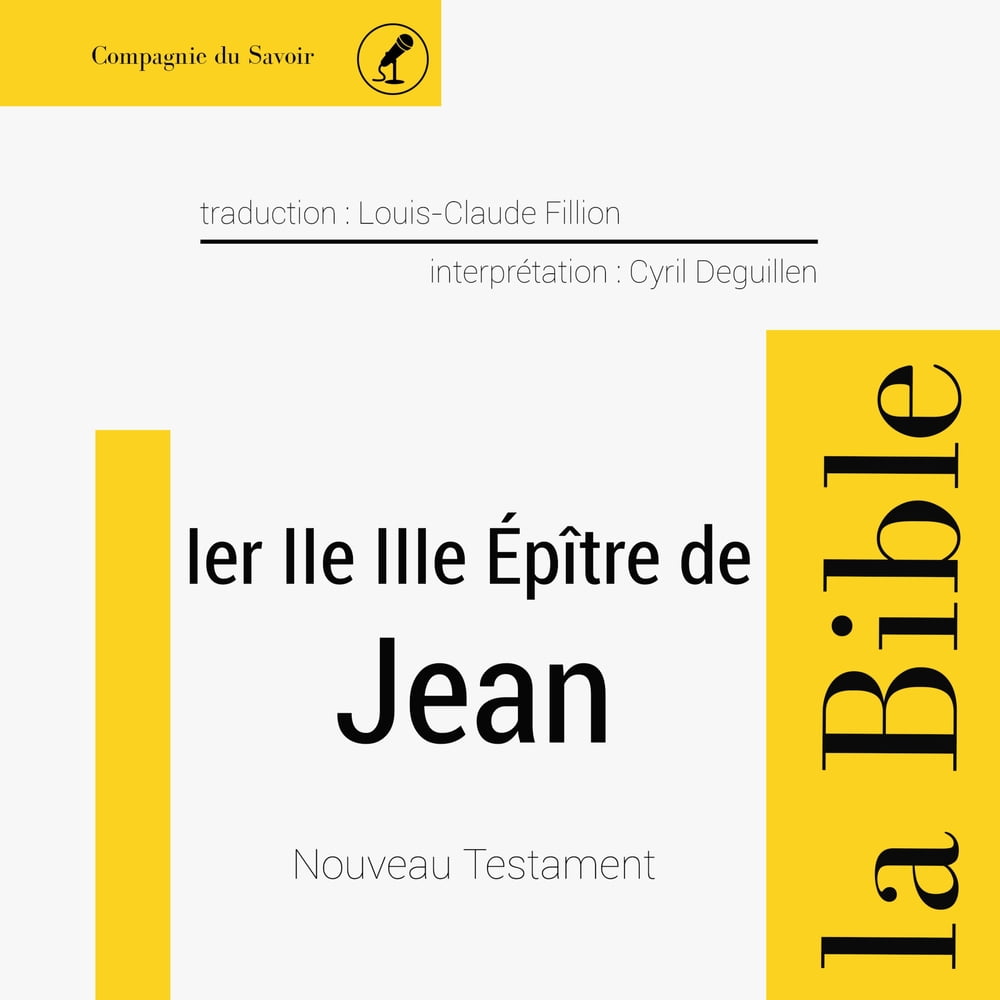 Compagnie du Savoir

traduction : Louis-Claude Fillion

interprétation : Cyril Deguillen

Ier IIe IIIe Épître de
Jean

Nouveau Testament

la Bible